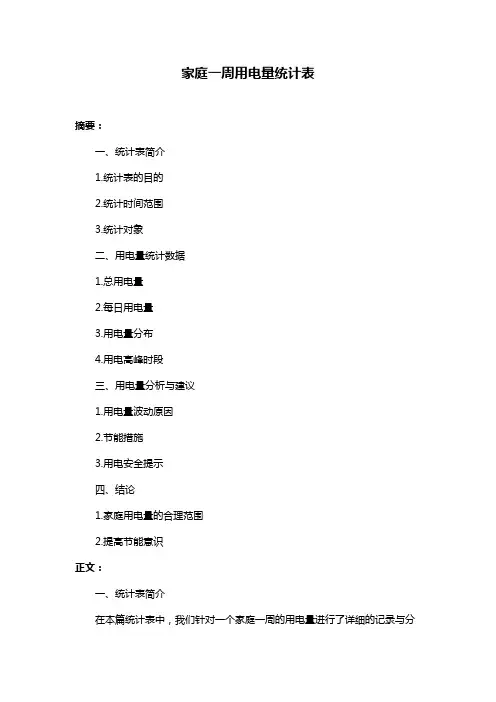 家庭一周用电量统计表

摘要：

一、统计表简介

1.统计表的目的

2.统计时间范围

3.统计对象

二、用电量统计数据

1.总用电量

2.每日用电量

3.用电量分布

4.用电高峰时段

三、用电量分析与建议

1.用电量波动原因

2.节能措施

3.用电安全提示

四、结论

1.家庭用电量的合理范围

2.提高节能意识

正文：

一、统计表简介

在本篇统计表中，我们针对一个家庭一周的用电量进行了详细的记录与分